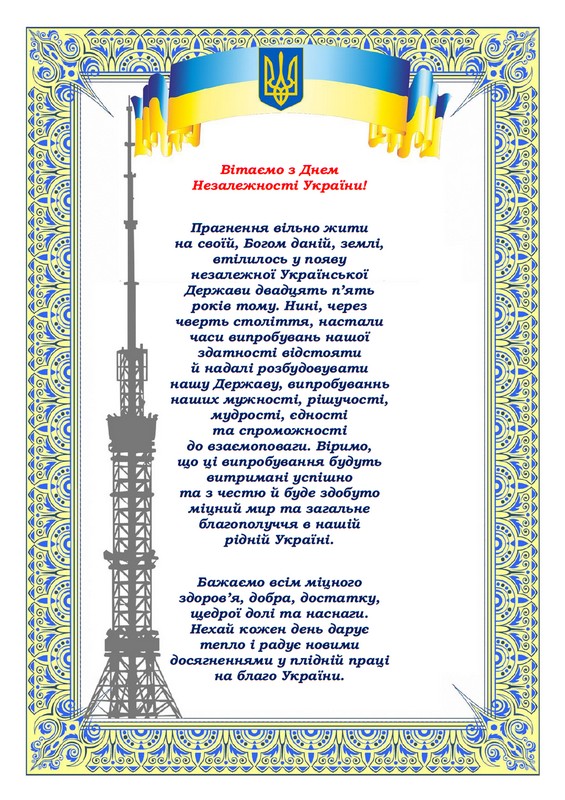 Вітаємо з Днем Незалежності України!

Прагнення вільно жити на своїй, Богом даній, землі, втілилось у появу незалежної Української Держави двадцять п'ять років тому. Нині, через чверть століття, настали часи випробувань нашої здатності відстояти й надалі розбудовувати нашу Державу, випробуваннь наших мужності, рішучості, мудрості, єдності та спроможності до взаємоповаги. Віримо, що ці випробування будуть витримані успішно та з честю й буде здобуто міцний мир та загальне благополуччя в нашій рідній Україні.

Бажаємо всім міцного здоров'я, добра, достатку, щедрої долі та наснаги. Нехай кожен день дарує тепло і радує новими досягненнями у плідній праці на благо України.